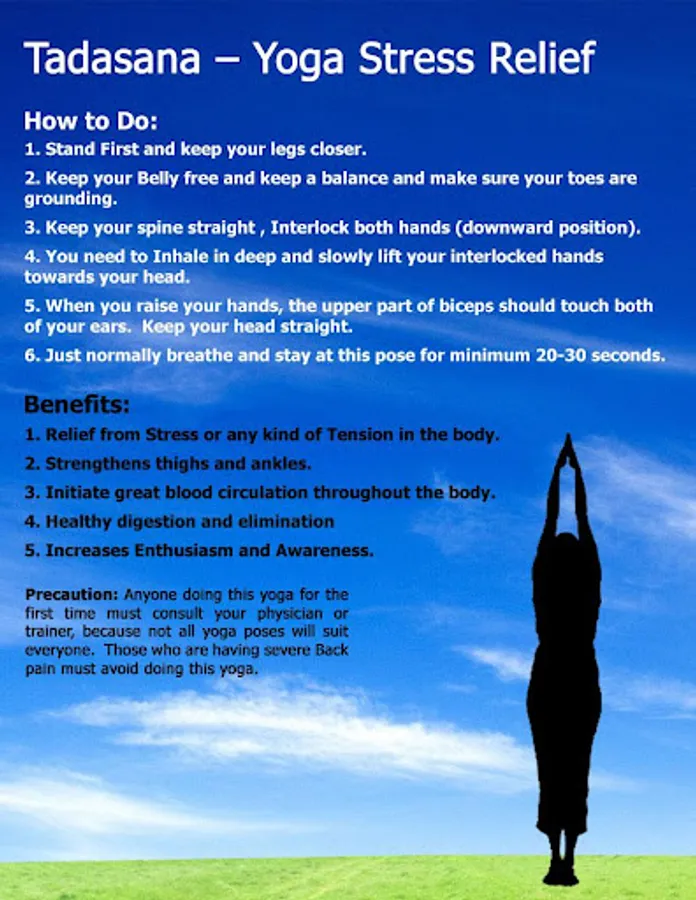 Tadasana – Yoga Stress Relief

How to Do:

1. Stand First and keep your legs closer.

2. Keep your Belly free and keep a balance and make sure your toes are grounding.

3. Keep your spine straight , Interlock both hands (downward position).

4. You need to Inhale in deep and slowly lift your interlocked hands towards your head.

5. When you raise your hands, the upper part of biceps should touch both of your ears. Keep your head straight.

6. Just normally breathe and stay at this pose for minimum 20-30 seconds.

Benefits:

1. Relief from Stress or any kind of Tension in the body.

2. Strengthens thighs and ankles.

3. Initiate great blood circulation throughout the body.

4. Healthy digestion and elimination

5. Increases Enthusiasm and Awareness.

Precaution: Anyone doing this yoga for the first time must consult your physician or trainer, because not all yoga poses will suit everyone. Those who are having severe Back pain must avoid doing this yoga.